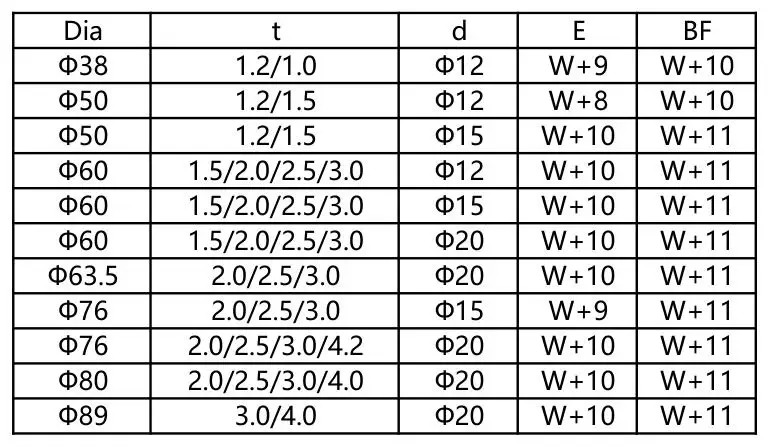 | Dia | t | d | E | BF |
|---|---|---|---|---|
| Φ38 | 1.2/1.0 | Φ12 | W+9 | W+10 |
| Φ50 | 1.2/1.5 | Φ12 | W+8 | W+10 |
| Φ50 | 1.2/1.5 | Φ15 | W+10 | W+11 |
| Φ60 | 1.5/2.0/2.5/3.0 | Φ12 | W+10 | W+11 |
| Φ60 | 1.5/2.0/2.5/3.0 | Φ15 | W+10 | W+11 |
| Φ60 | 1.5/2.0/2.5/3.0 | Φ20 | W+10 | W+11 |
| Φ63.5 | 2.0/2.5/3.0 | Φ20 | W+10 | W+11 |
| Φ76 | 2.0/2.5/3.0 | Φ15 | W+9 | W+11 |
| Φ76 | 2.0/2.5/3.0/4.2 | Φ20 | W+10 | W+11 |
| Φ80 | 2.0/2.5/3.0/4.0 | Φ20 | W+10 | W+11 |
| Φ89 | 3.0/4.0 | Φ20 | W+10 | W+11 |